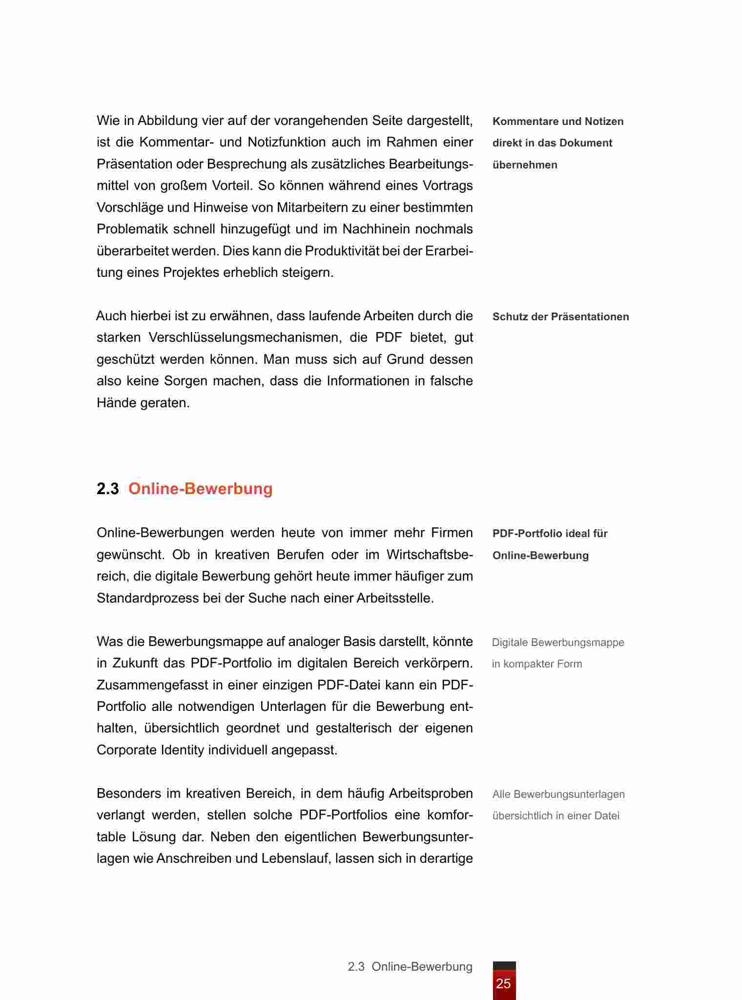 Wie in Abbildung vier auf der vorangehenden Seite dargestellt, ist die Kommentar- und Notizfunktion auch im Rahmen einer Präsentation oder Besprechung als zusätzliches Bearbeitungsmittel von großem Vorteil. So können während eines Vortrags Vorschläge und Hinweise von Mitarbeitern zu einer bestimmten Problematik schnell hinzugefügt und im Nachhinein nochmals überarbeitet werden. Dies kann die Produktivität bei der Erarbeitung eines Projektes erheblich steigern.

Kommentare und Notizen direkt in das Dokument übernehmen

Auch hierbei ist zu erwähnen, dass laufende Arbeiten durch die starken Verschlüsselungsmechanismen, die PDF bietet, gut geschützt werden können. Man muss sich auf Grund dessen also keine Sorgen machen, dass die Informationen in falsche Hände geraten.

Schutz der Präsentationen

2.3 Online-Bewerbung

Online-Bewerbungen werden heute von immer mehr Firmen gewünscht. Ob in kreativen Berufen oder im Wirtschaftsbereich, die digitale Bewerbung gehört heute immer häufiger zum Standardprozess bei der Suche nach einer Arbeitsstelle.

PDF-Portfolio ideal für Online-Bewerbung

Was die Bewerbungsmappe auf analoger Basis darstellt, könnte in Zukunft das PDF-Portfolio im digitalen Bereich verkörpern. Zusammengefasst in einer einzigen PDF-Datei kann ein PDF-Portfolio alle notwendigen Unterlagen für die Bewerbung enthalten, übersichtlich geordnet und gestalterisch der eigenen Corporate Identity individuell angepasst.

Digitale Bewerbungsmappe in kompakter Form

Besonders im kreativen Bereich, in dem häufig Arbeitsproben verlangt werden, stellen solche PDF-Portfolios eine komfortable Lösung dar. Neben den eigentlichen Bewerbungsunterlagen wie Anschreiben und Lebenslauf, lassen sich in derartige

Alle Bewerbungsunterlagen übersichtlich in einer Datei

2.3 Online-Bewerbung

25